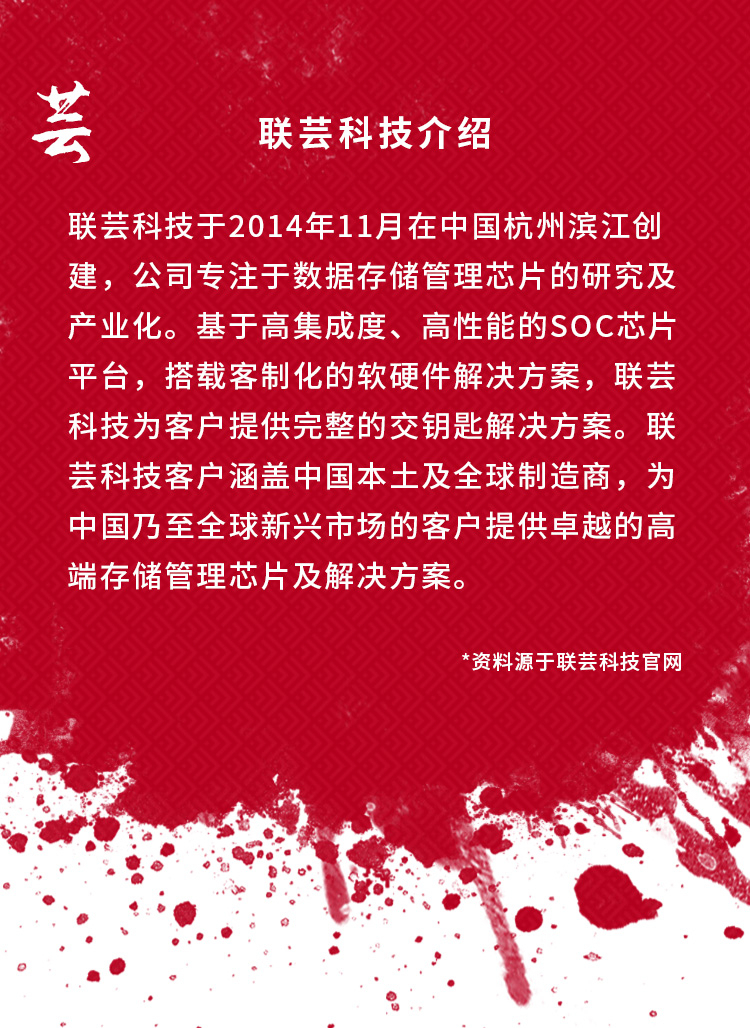 芸

联芸科技介绍

联芸科技于2014年11月在中国杭州滨江创建，公司专注于数据存储管理芯片的研究及产业化。基于高集成度、高性能的SOC芯片平台，搭载客制化的软硬件解决方案，联芸科技为客户提供完整的交钥匙解决方案。联芸科技客户涵盖中国本土及全球制造商，为中国乃至全球新兴市场的客户提供卓越的高端存储管理芯片及解决方案。

*资料源于联芸科技官网